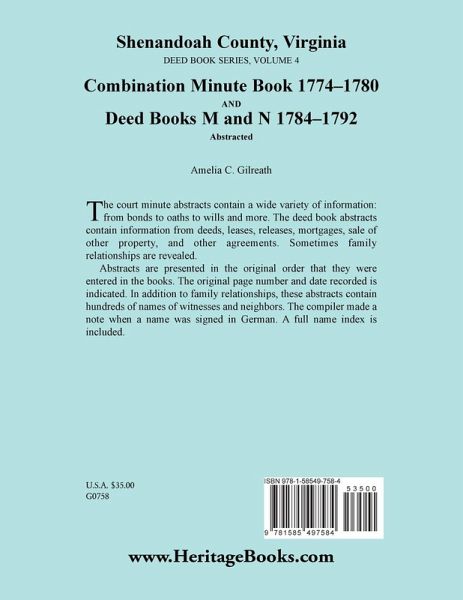 Shenandoah County, Virginia
DEED BOOK SERIES, VOLUME 4

Combination Minute Book 1774–1780
AND
Deed Books M and N 1784–1792
Abstracted

Amelia C. Gilreath

The court minute abstracts contain a wide variety of information: from bonds to oaths to wills and more. The deed book abstracts contain information from deeds, leases, releases, mortgages, sale of other property, and other agreements. Sometimes family relationships are revealed.

Abstracts are presented in the original order that they were entered in the books. The original page number and date recorded is indicated. In addition to family relationships, these abstracts contain hundreds of names of witnesses and neighbors. The compiler made a note when a name was signed in German. A full name index is included.

U.S.A. $35.00
G0758

ISBN 978-1-58549-758-4
53500
9 781585 497584

www.HeritageBooks.com